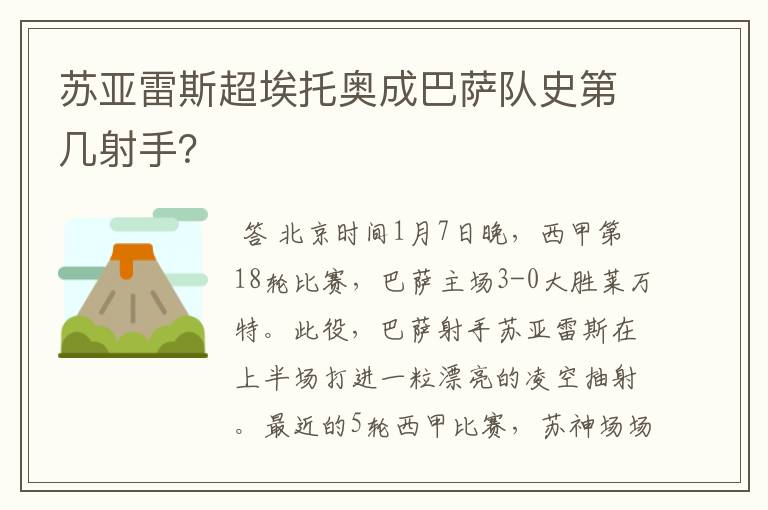 苏亚雷斯超埃托奥成巴萨队史第几射手?

答 北京时间1月7日晚，西甲第18轮比赛，巴萨主场3-0大胜莱万特。此役，巴萨射手苏亚雷斯在上半场打进一粒漂亮的凌空抽射。最近的5轮西甲比赛，苏神场场